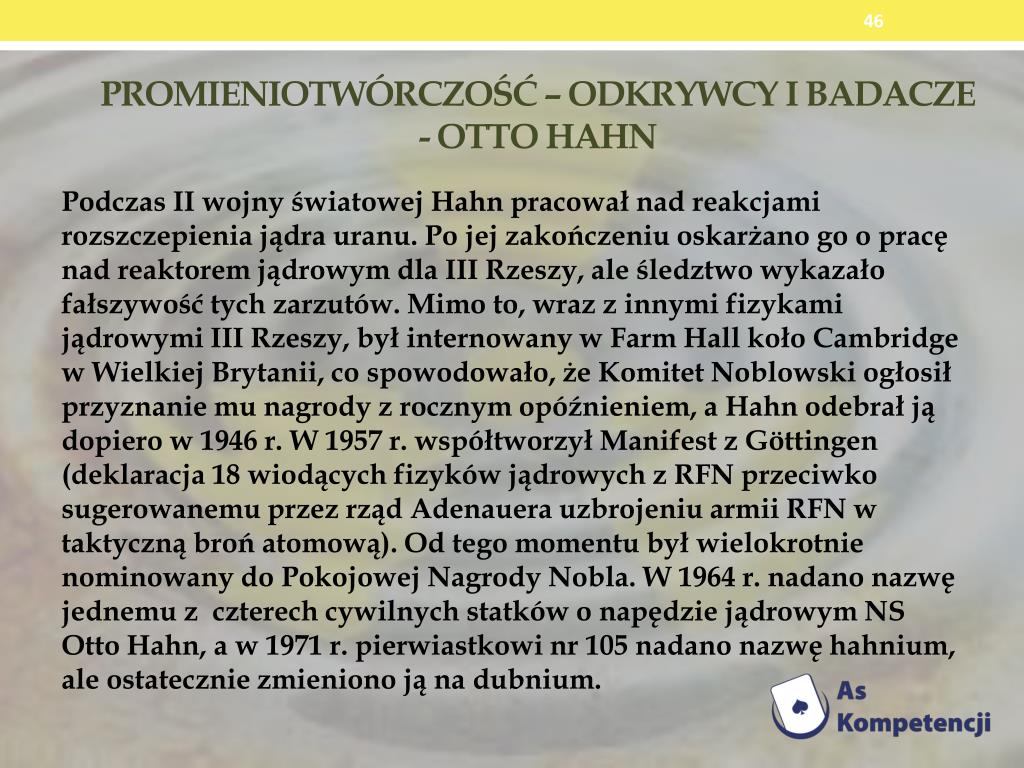 46

PROMIENIOTWÓRCZOŚĆ – ODKRYWCY I BADACZE - OTTO HAHN

Podczas II wojny światowej Hahn pracował nad reakcjami rozszczepienia jądra uranu. Po jej zakończeniu oskarżano go o pracę nad reaktorem jądrowym dla III Rzeszy, ale śledztwo wykazało fałszywość tych zarzutów. Mimo to, wraz z innymi fizykami jądrowymi III Rzeszy, był internowany w Farm Hall koło Cambridge w Wielkiej Brytanii, co spowodowało, że Komitet Noblowski ogłosił przyznanie mu nagrody z rocznym opóźnieniem, a Hahn odebrał ją dopiero w 1946 r. W 1957 r. współtworzył Manifest z Göttingen (deklaracja 18 wiodących fizyków jądrowych z RFN przeciwko sugerowanemu przez rząd Adenauera uzbrojeniu armii RFN w taktyczną broń atomową). Od tego momentu był wielokrotnie nominowany do Pokojowej Nagrody Nobla. W 1964 r. nadano nazwę jednemu z czterech cywilnych statków o napędzie jądrowym NS Otto Hahn, a w 1971 r. pierwiastkowi nr 105 nadano nazwę hahnium, ale ostatecznie zmieniono ją na dubnium.

As Kompetencji